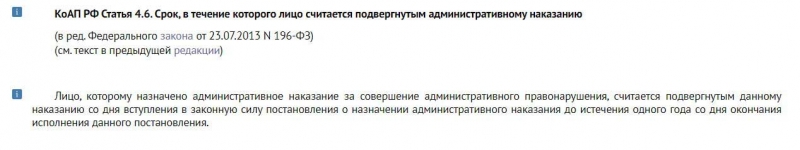 КоАП РФ Статья 4.6. Срок, в течение которого лицо считается подвергнутым административному наказанию

(в ред. Федерального закона от 23.07.2013 N 196-ФЗ)
(см. текст в предыдущей редакции)

Лицо, которому назначено административное наказание за совершение административного правонарушения, считается подвергнутым данному наказанию со дня вступления в законную силу постановления о назначении административного наказания до истечения одного года со дня окончания исполнения данного постановления.